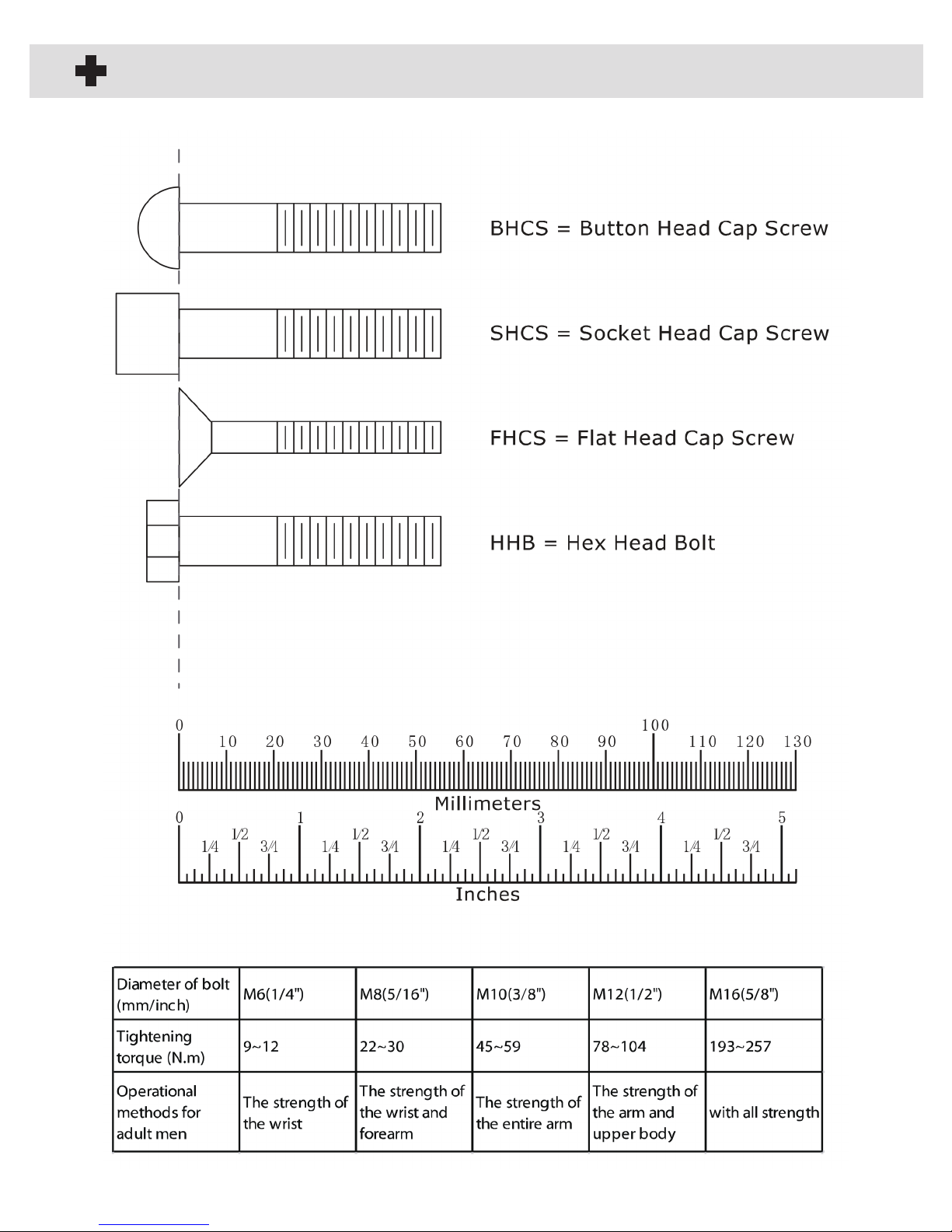 BHCS = Button Head Cap Screw

SHCS = Socket Head Cap Screw

FHCS = Flat Head Cap Screw

HHB = Hex Head Bolt

0 10 20 30 40 50 60 70 80 90 100 110 120 130

Millimeters

0 1/4 1/2 3/4 1 1/4 1/2 3/4 2 1/4 1/2 3/4 3 1/4 1/2 3/4 4 1/4 1/2 3/4 5

Inches

| Diameter of bolt (mm/inch) | M6(1/4") | M8(5/16") | M10(3/8") | M12(1/2") | M16(5/8") |
|---|---|---|---|---|---|
| Tightening torque (N.m) | 9~12 | 22~30 | 45~59 | 78~104 | 193~257 |
| Operational methods for adult men | The strength of the wrist | The strength of the wrist and forearm | The strength of the entire arm | The strength of the arm and upper body | with all strength |